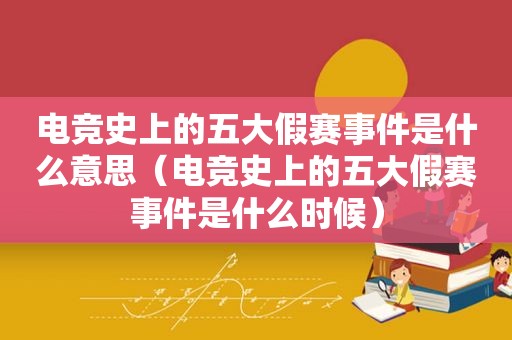 电竞史上的五大假赛事件是什么意思（电竞史上的五大假赛事件是什么时候）